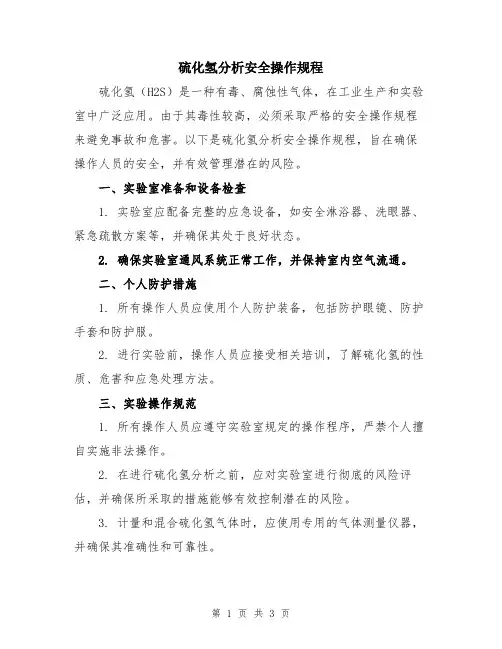 硫化氢分析安全操作规程

硫化氢（H2S）是一种有毒、腐蚀性气体，在工业生产和实验室中广泛应用。由于其毒性较高，必须采取严格的安全操作规程来避免事故和危害。以下是硫化氢分析安全操作规程，旨在确保操作人员的安全，并有效管理潜在的风险。

一、实验室准备和设备检查

1. 实验室应配备完整的应急设备，如安全淋浴器、洗眼器、紧急疏散方案等，并确保其处于良好状态。

2. 确保实验室通风系统正常工作，并保持室内空气流通。

二、个人防护措施

1. 所有操作人员应使用个人防护装备，包括防护眼镜、防护手套和防护服。

2. 进行实验前，操作人员应接受相关培训，了解硫化氢的性质、危害和应急处理方法。

三、实验操作规范

1. 所有操作人员应遵守实验室规定的操作程序，严禁个人擅自实施非法操作。

2. 在进行硫化氢分析之前，应对实验室进行彻底的风险评估，并确保所采取的措施能够有效控制潜在的风险。

3. 计量和混合硫化氢气体时，应使用专用的气体测量仪器，并确保其准确性和可靠性。

第 1 页 共 3 页